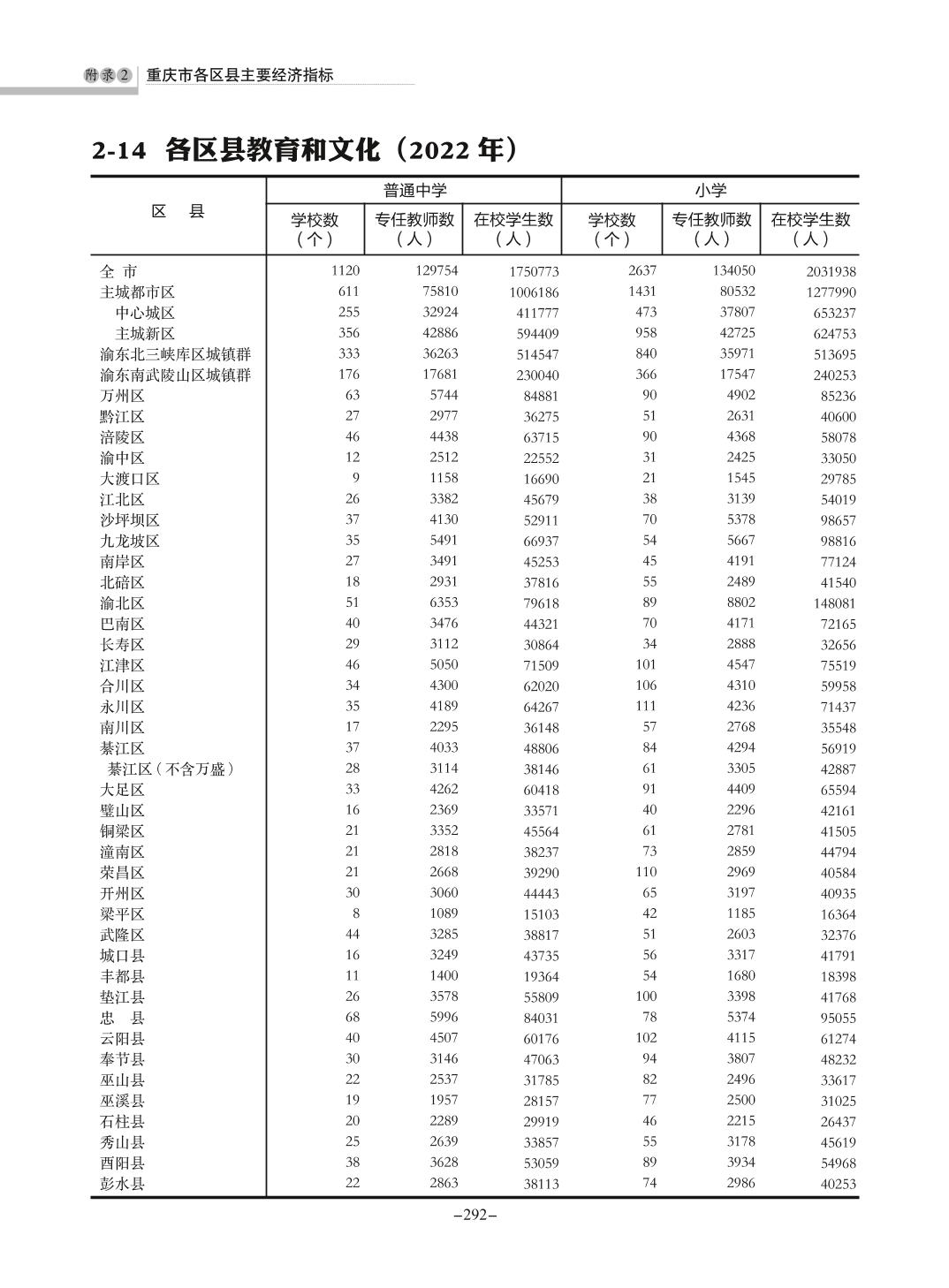 附录2 重庆市各区县主要经济指标

2-14 各区县教育和文化（2022 年）

| 区 县 | 普通中学 学校数（个） | 普通中学 专任教师数（人） | 普通中学 在校学生数（人） | 小学 学校数（个） | 小学 专任教师数（人） | 小学 在校学生数（人） |
|---|---|---|---|---|---|---|
| 全 市 | 1120 | 129754 | 1750773 | 2637 | 134050 | 2031938 |
| 主城都市区 | 611 | 75810 | 1006186 | 1431 | 80532 | 1277990 |
| 中心城区 | 255 | 32924 | 411777 | 473 | 37807 | 653237 |
| 主城新区 | 356 | 42886 | 594409 | 958 | 42725 | 624753 |
| 渝东北三峡库区城镇群 | 333 | 36263 | 514547 | 840 | 35971 | 513695 |
| 渝东南武陵山区城镇群 | 176 | 17681 | 230040 | 366 | 17547 | 240253 |
| 万州区 | 63 | 5744 | 84881 | 90 | 4902 | 85236 |
| 黔江区 | 27 | 2977 | 36275 | 51 | 2631 | 40600 |
| 涪陵区 | 46 | 4438 | 63715 | 90 | 4368 | 58078 |
| 渝中区 | 12 | 2512 | 22552 | 31 | 2425 | 33050 |
| 大渡口区 | 9 | 1158 | 16690 | 21 | 1545 | 29785 |
| 江北区 | 26 | 3382 | 45679 | 38 | 3139 | 54019 |
| 沙坪坝区 | 37 | 4130 | 52911 | 70 | 5378 | 98657 |
| 九龙坡区 | 35 | 5491 | 66937 | 54 | 5667 | 98816 |
| 南岸区 | 27 | 3491 | 45253 | 45 | 4191 | 77124 |
| 北碚区 | 18 | 2931 | 37816 | 55 | 2489 | 41540 |
| 渝北区 | 51 | 6353 | 79618 | 89 | 8802 | 148081 |
| 巴南区 | 40 | 3476 | 44321 | 70 | 4171 | 72165 |
| 长寿区 | 29 | 3112 | 30864 | 34 | 2888 | 32656 |
| 江津区 | 46 | 5050 | 71509 | 101 | 4547 | 75519 |
| 合川区 | 34 | 4300 | 62020 | 106 | 4310 | 59958 |
| 永川区 | 35 | 4189 | 64267 | 111 | 4236 | 71437 |
| 南川区 | 17 | 2295 | 36148 | 57 | 2768 | 35548 |
| 綦江区 | 37 | 4033 | 48806 | 84 | 4294 | 56919 |
| 綦江区（不含万盛） | 28 | 3114 | 38146 | 61 | 3305 | 42887 |
| 大足区 | 33 | 4262 | 60418 | 91 | 4409 | 65594 |
| 璧山区 | 16 | 2369 | 33571 | 40 | 2296 | 42161 |
| 铜梁区 | 21 | 3352 | 45564 | 61 | 2781 | 41505 |
| 潼南区 | 21 | 2818 | 38237 | 73 | 2859 | 44794 |
| 荣昌区 | 21 | 2668 | 39290 | 110 | 2969 | 40584 |
| 开州区 | 30 | 3060 | 44443 | 65 | 3197 | 40935 |
| 梁平区 | 8 | 1089 | 15103 | 42 | 1185 | 16364 |
| 武隆区 | 44 | 3285 | 38817 | 51 | 2603 | 32376 |
| 城口县 | 16 | 3249 | 43735 | 56 | 3317 | 41791 |
| 丰都县 | 11 | 1400 | 19364 | 54 | 1680 | 18398 |
| 垫江县 | 26 | 3578 | 55809 | 100 | 3398 | 41768 |
| 忠 县 | 68 | 5996 | 84031 | 78 | 5374 | 95055 |
| 云阳县 | 40 | 4507 | 60176 | 102 | 4115 | 61274 |
| 奉节县 | 30 | 3146 | 47063 | 94 | 3807 | 48232 |
| 巫山县 | 22 | 2537 | 31785 | 82 | 2496 | 33617 |
| 巫溪县 | 19 | 1957 | 28157 | 77 | 2500 | 31025 |
| 石柱县 | 20 | 2289 | 29919 | 46 | 2215 | 26437 |
| 秀山县 | 25 | 2639 | 33857 | 55 | 3178 | 45619 |
| 酉阳县 | 38 | 3628 | 53059 | 89 | 3934 | 54968 |
| 彭水县 | 22 | 2863 | 38113 | 74 | 2986 | 40253 |

–292–